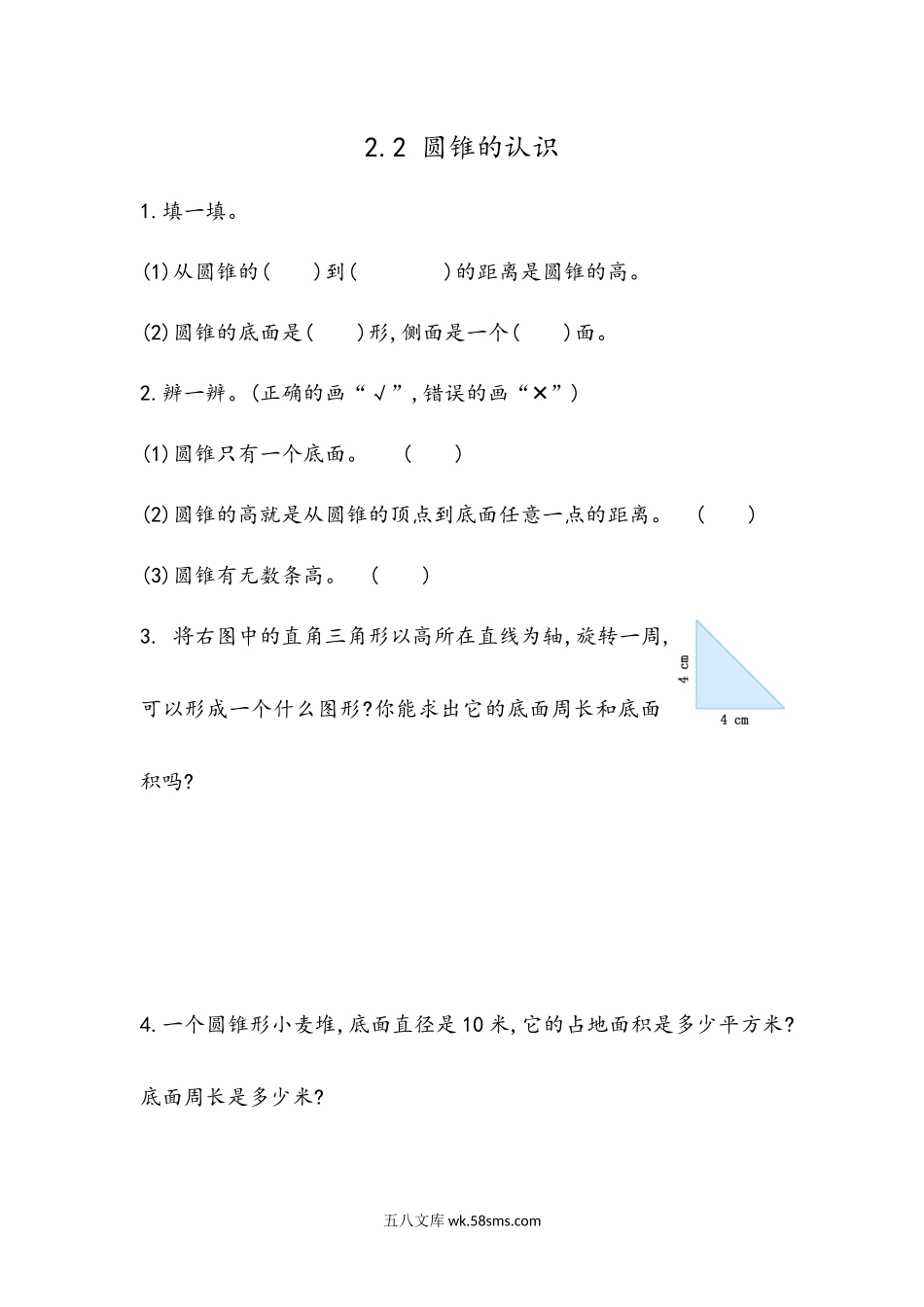 2.2 圆锥的认识

1.填一填。

(1)从圆锥的(　　)到(　　　　)的距离是圆锥的高。

(2)圆锥的底面是(　　)形,侧面是一个(　　)面。

2.辨一辨。(正确的画“√”,错误的画“×”)

(1)圆锥只有一个底面。　(　　)

(2)圆锥的高就是从圆锥的顶点到底面任意一点的距离。　(　　)

(3)圆锥有无数条高。　(　　)

3. 将右图中的直角三角形以高所在直线为轴,旋转一周,可以形成一个什么图形?你能求出它的底面周长和底面积吗?

4 cm

4 cm

4.一个圆锥形小麦堆,底面直径是10米,它的占地面积是多少平方米?底面周长是多少米?

五八文库 wk.58sms.com